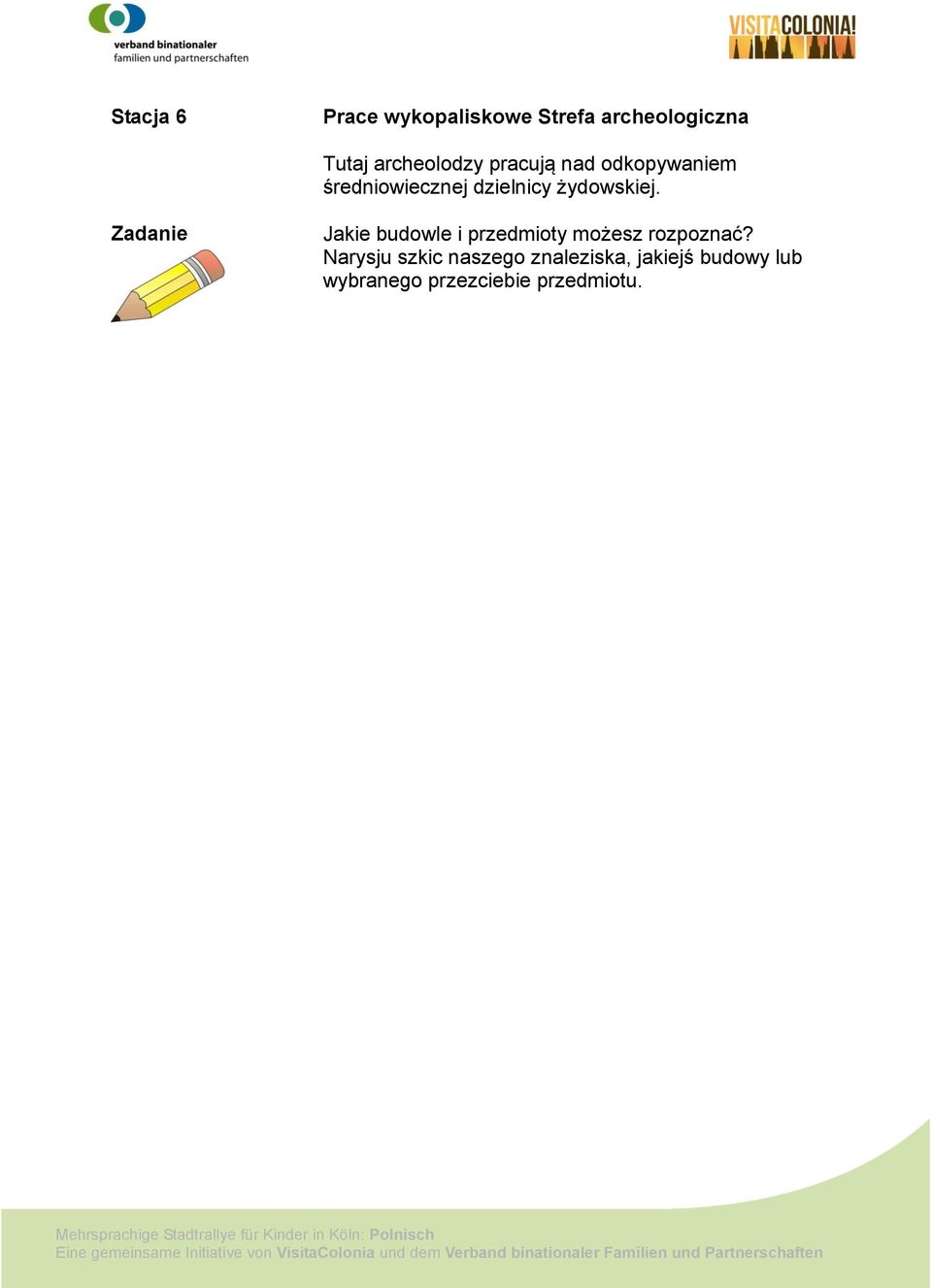 verband binationaler
familien und partnerschaften

VISITACOLONIA!

Stacja 6

Prace wykopaliskowe Strefa archeologiczna

Tutaj archeolodzy pracują nad odkopywaniem średniowiecznej dzielnicy żydowskiej.

Zadanie

Jakie budowle i przedmioty możesz rozpoznać? Narysju szkic naszego znaleziska, jakiejś budowy lub wybranego przezciebie przedmiotu.

Mehrsprachige Stadtrallye für Kinder in Köln: Polnisch
Eine gemeinsame Initiative von VisitaColonia und dem Verband binationaler Familien und Partnerschaften